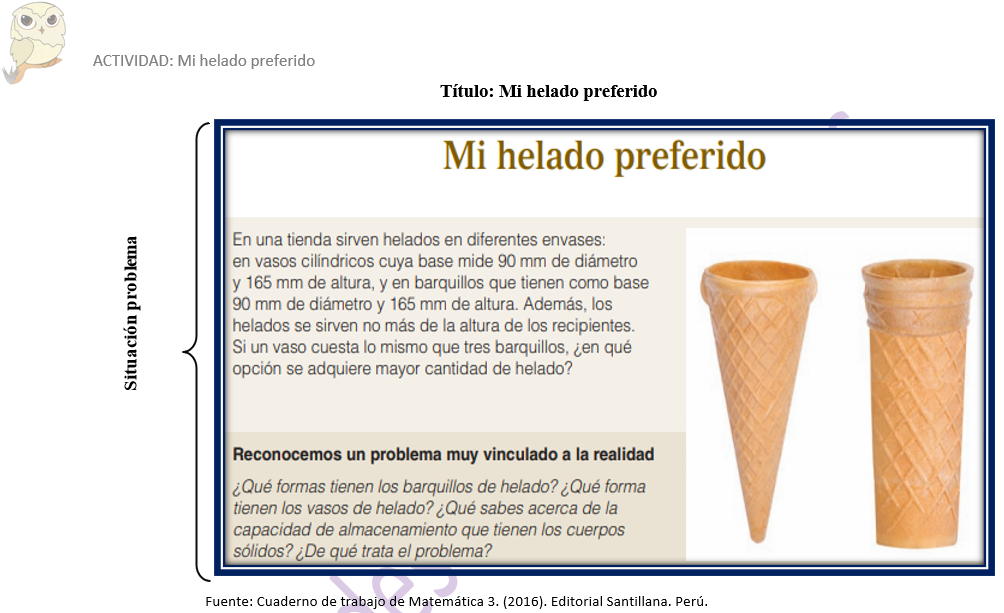 ACTIVIDAD: Mi helado preferido

Título: Mi helado preferido

Situación problema

Mi helado preferido

En una tienda sirven helados en diferentes envases: en vasos cilíndricos cuya base mide 90 mm de diámetro y 165 mm de altura, y en barquillos que tienen como base 90 mm de diámetro y 165 mm de altura. Además, los helados se sirven no más de la altura de los recipientes. Si un vaso cuesta lo mismo que tres barquillos, ¿en qué opción se adquiere mayor cantidad de helado?

Reconocemos un problema muy vinculado a la realidad

¿Qué formas tienen los barquillos de helado? ¿Qué forma tienen los vasos de helado? ¿Qué sabes acerca de la capacidad de almacenamiento que tienen los cuerpos sólidos? ¿De qué trata el problema?

Fuente: Cuaderno de trabajo de Matemática 3. (2016). Editorial Santillana. Perú.